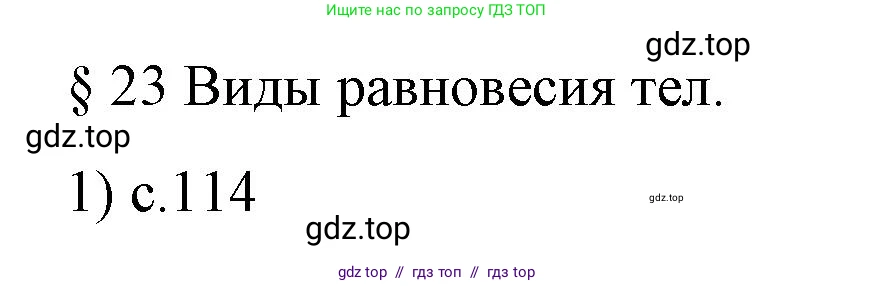 Ищите нас по запросу ГДЗ ТОП

gdz.top

§ 23 Виды равновесия тел.

gdz.top

1) с.114

gdz.top

gdz.top

gdz top // гдз топ // гдз top